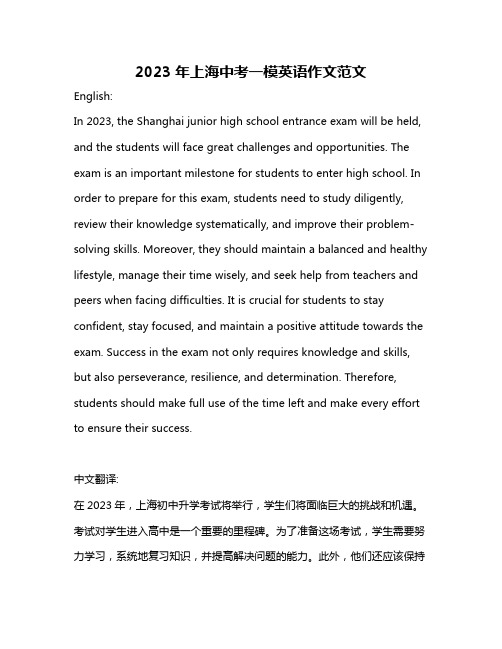 2023 年上海中考一模英语作文范文

English:

In 2023, the Shanghai junior high school entrance exam will be held, and the students will face great challenges and opportunities. The exam is an important milestone for students to enter high school. In order to prepare for this exam, students need to study diligently, review their knowledge systematically, and improve their problem-solving skills. Moreover, they should maintain a balanced and healthy lifestyle, manage their time wisely, and seek help from teachers and peers when facing difficulties. It is crucial for students to stay confident, stay focused, and maintain a positive attitude towards the exam. Success in the exam not only requires knowledge and skills, but also perseverance, resilience, and determination. Therefore, students should make full use of the time left and make every effort to ensure their success.

中文翻译:

在 2023 年，上海初中升学考试将举行，学生们将面临巨大的挑战和机遇。考试对学生进入高中是一个重要的里程碑。为了准备这场考试，学生需要努力学习，系统地复习知识，并提高解决问题的能力。此外，他们还应该保持